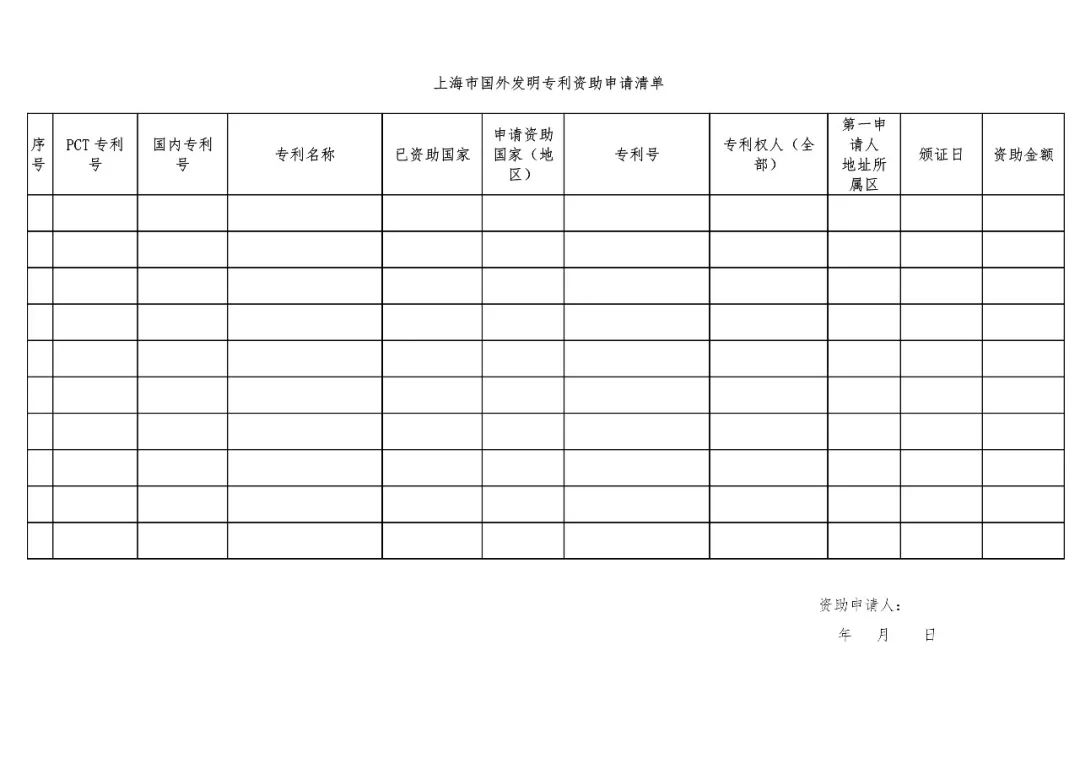 上海市国外发明专利资助申请清单

| 序号 | PCT专利号 | 国内专利号 | 专利名称 | 已资助国家 | 申请资助国家（地区） | 专利号 | 专利权人（全部） | 第一申请人地址所属区 | 颁证日 | 资助金额 |
|---|---|---|---|---|---|---|---|---|---|---|
| | | | | | | | | | | |
| | | | | | | | | | | |
| | | | | | | | | | | |
| | | | | | | | | | | |
| | | | | | | | | | | |
| | | | | | | | | | | |
| | | | | | | | | | | |
| | | | | | | | | | | |
| | | | | | | | | | | |
| | | | | | | | | | | |

资助申请人：
年 月 日